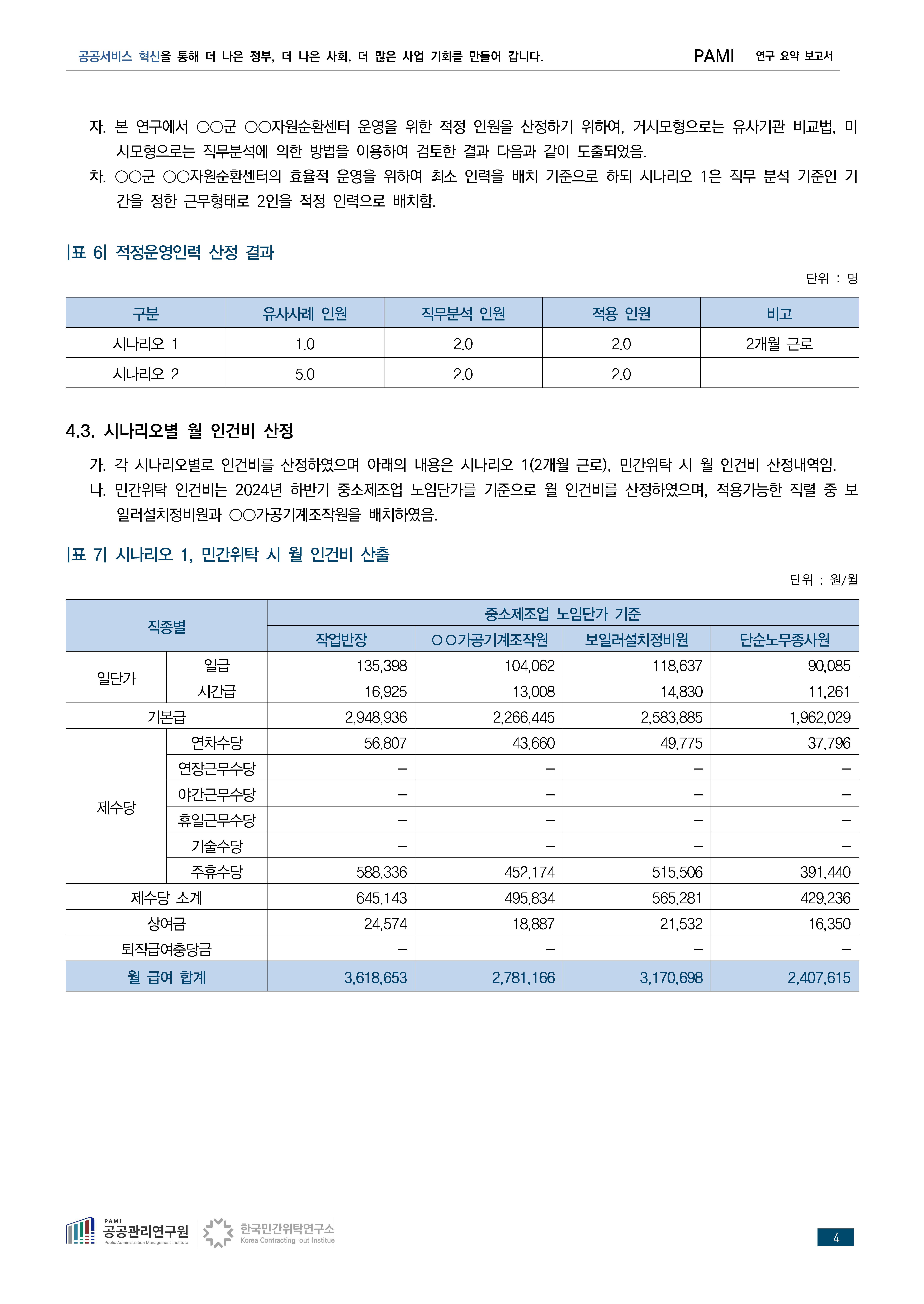 공공서비스 혁신을 통해 더 나은 정부, 더 나은 사회, 더 많은 사업 기회를 만들어 갑니다. PAMI 연구 요약 보고서

자. 본 연구에서 ○○군 ○○자원순환센터 운영을 위한 적정 인원을 산정하기 위하여, 거시모형으로는 유사기관 비교법, 미시모형으로는 직무분석에 의한 방법을 이용하여 검토한 결과 다음과 같이 도출되었음.

차. ○○군 ○○자원순환센터의 효율적 운영을 위하여 최소 인력을 배치 기준으로 하되 시나리오 1은 직무 분석 기준인 기간을 정한 근무형태로 2인을 적정 인력으로 배치함.

|표 6| 적정운영인력 산정 결과

단위 : 명

| 구분 | 유사사례 인원 | 직무분석 인원 | 적용 인원 | 비고 |
|---|---|---|---|---|
| 시나리오 1 | 1.0 | 2.0 | 2.0 | 2개월 근로 |
| 시나리오 2 | 5.0 | 2.0 | 2.0 | |

4.3. 시나리오별 월 인건비 산정

가. 각 시나리오별로 인건비를 산정하였으며 아래의 내용은 시나리오 1(2개월 근로), 민간위탁 시 월 인건비 산정내역임.

나. 민간위탁 인건비는 2024년 하반기 중소제조업 노임단가를 기준으로 월 인건비를 산정하였으며, 적용가능한 직렬 중 보일러설치정비원과 ○○가공기계조작원을 배치하였음.

|표 7| 시나리오 1, 민간위탁 시 월 인건비 산출

단위 : 원/월

| 직종별 | | 중소제조업 노임단가 기준 | | | |
|---|---|---|---|---|---|
| | | 작업반장 | ○○가공기계조작원 | 보일러설치정비원 | 단순노무종사원 |
| 일단가 | 일급 | 135,398 | 104,062 | 118,637 | 90,085 |
| | 시간급 | 16,925 | 13,008 | 14,830 | 11,261 |
| 기본급 | | 2,948,936 | 2,266,445 | 2,583,885 | 1,962,029 |
| 제수당 | 연차수당 | 56,807 | 43,660 | 49,775 | 37,796 |
| | 연장근무수당 | - | - | - | - |
| | 야간근무수당 | - | - | - | - |
| | 휴일근무수당 | - | - | - | - |
| | 기술수당 | - | - | - | - |
| | 주휴수당 | 588,336 | 452,174 | 515,506 | 391,440 |
| 제수당 소계 | | 645,143 | 495,834 | 565,281 | 429,236 |
| 상여금 | | 24,574 | 18,887 | 21,532 | 16,350 |
| 퇴직급여충당금 | | - | - | - | - |
| 월 급여 합계 | | 3,618,653 | 2,781,166 | 3,170,698 | 2,407,615 |

PAMI 공공관리연구원 Public Administration Management Institute 한국민간위탁연구소 Korea Contracting-out Institue

4